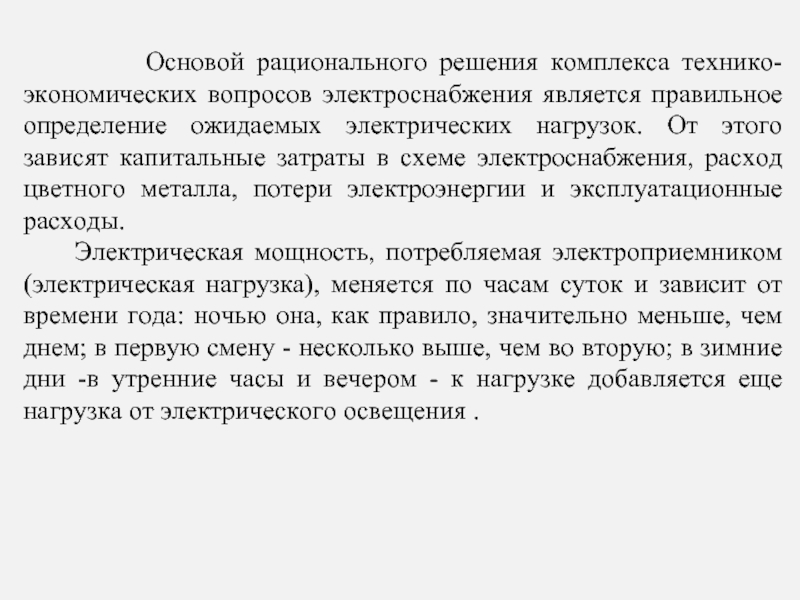 Основой рационального решения комплекса технико-экономических вопросов электроснабжения является правильное определение ожидаемых электрических нагрузок. От этого зависят капитальные затраты в схеме электроснабжения, расход цветного металла, потери электроэнергии и эксплуатационные расходы.

Электрическая мощность, потребляемая электроприемником (электрическая нагрузка), меняется по часам суток и зависит от времени года: ночью она, как правило, значительно меньше, чем днем; в первую смену - несколько выше, чем во вторую; в зимние дни -в утренние часы и вечером - к нагрузке добавляется еще нагрузка от электрического освещения .